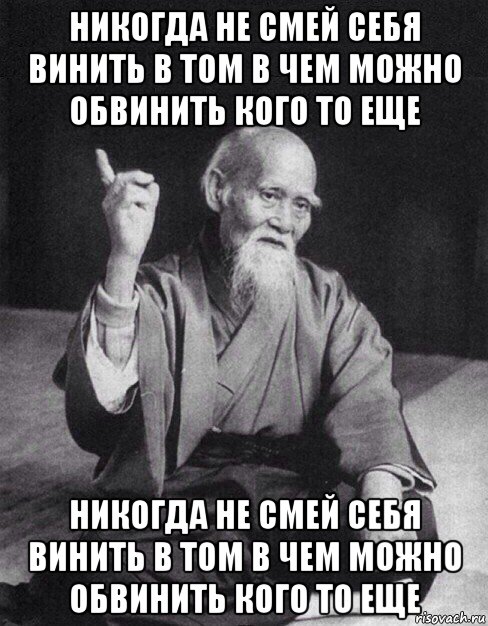 НИКОГДА НЕ СМЕЙ СЕБЯ ВИНИТЬ В ТОМ В ЧЕМ МОЖНО ОБВИНИТЬ КОГО ТО ЕЩЕ

НИКОГДА НЕ СМЕЙ СЕБЯ ВИНИТЬ В ТОМ В ЧЕМ МОЖНО ОБВИНИТЬ КОГО ТО ЕЩЕ

risovach.ru